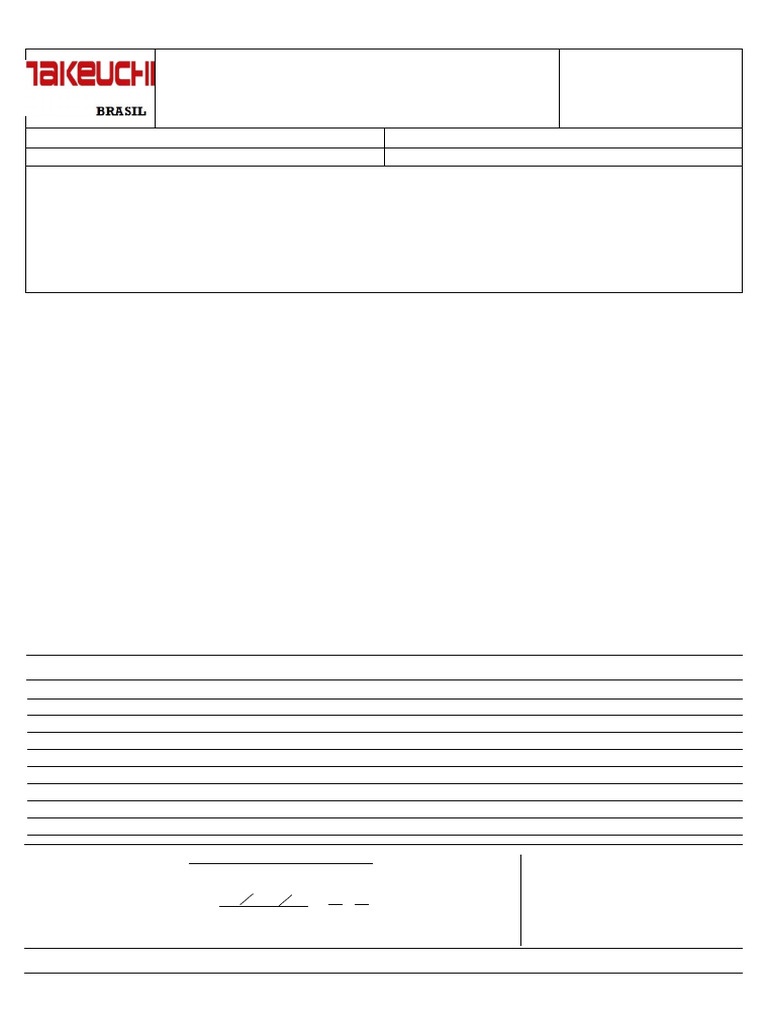 TAKEUCHI
BRASIL